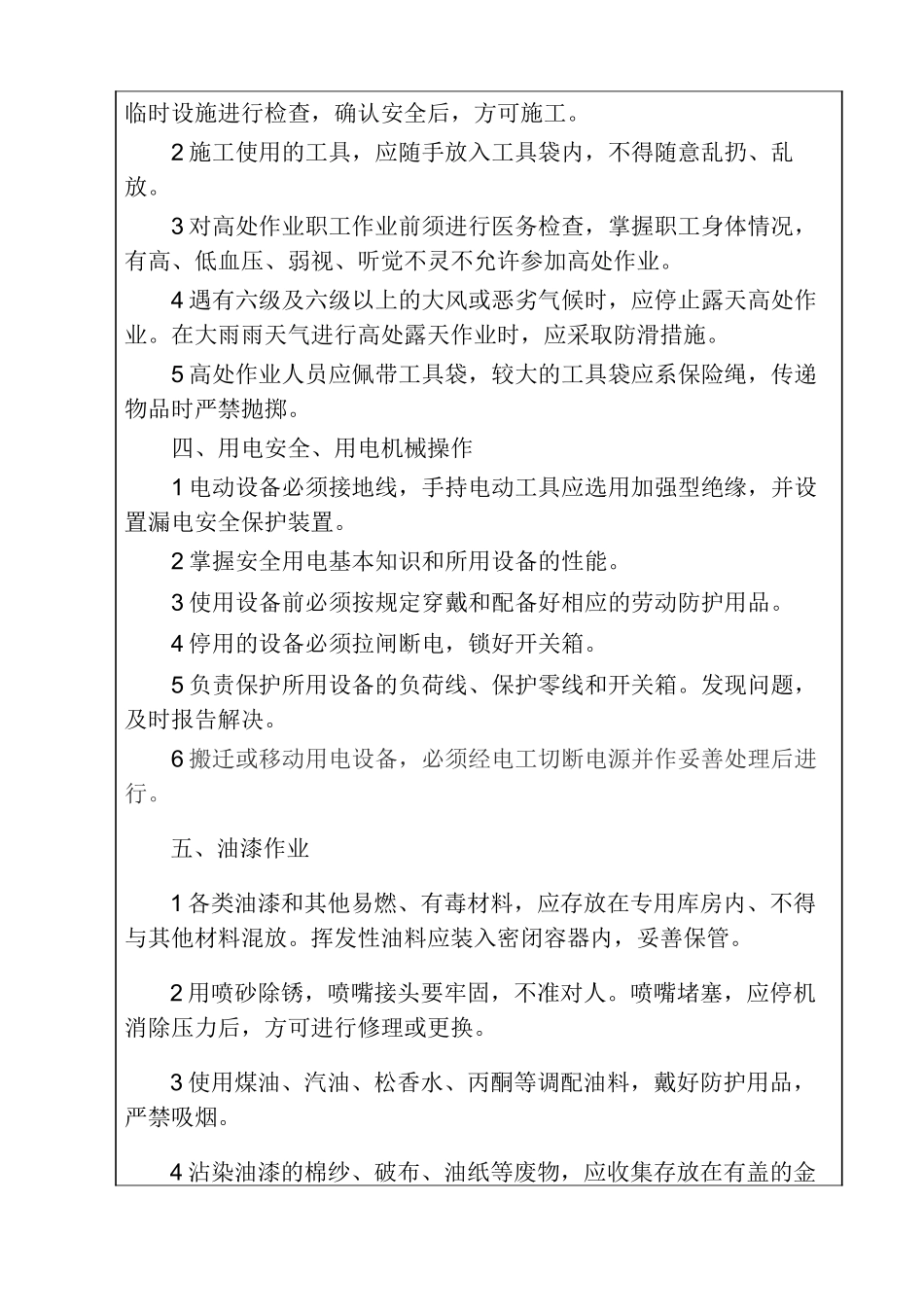 临时设施进行检查，确认安全后，方可施工。

2 施工使用的工具，应随手放入工具袋内，不得随意乱扔、乱放。

3 对高处作业职工作业前须进行医务检查，掌握职工身体情况，有高、低血压、弱视、听觉不灵不允许参加高处作业。

4 遇有六级及六级以上的大风或恶劣气候时，应停止露天高处作业。在大雨雨天气进行高处露天作业时，应采取防滑措施。

5 高处作业人员应佩带工具袋，较大的工具袋应系保险绳，传递物品时严禁抛掷。

四、用电安全、用电机械操作

1 电动设备必须接地线，手持电动工具应选用加强型绝缘，并设置漏电安全保护装置。

2 掌握安全用电基本知识和所用设备的性能。

3 使用设备前必须按规定穿戴和配备好相应的劳动防护用品。

4 停用的设备必须拉闸断电，锁好开关箱。

5 负责保护所用设备的负荷线、保护零线和开关箱。发现问题，及时报告解决。

6 搬迁或移动用电设备，必须经电工切断电源并作妥善处理后进行。

五、油漆作业

1 各类油漆和其他易燃、有毒材料，应存放在专用库房内、不得与其他材料混放。挥发性油料应装入密闭容器内，妥善保管。

2 用喷砂除锈，喷嘴接头要牢固，不准对人。喷嘴堵塞，应停机消除压力后，方可进行修理或更换。

3 使用煤油、汽油、松香水、丙酮等调配油料，戴好防护用品，严禁吸烟。

4 沾染油漆的棉纱、破布、油纸等废物，应收集存放在有盖的金